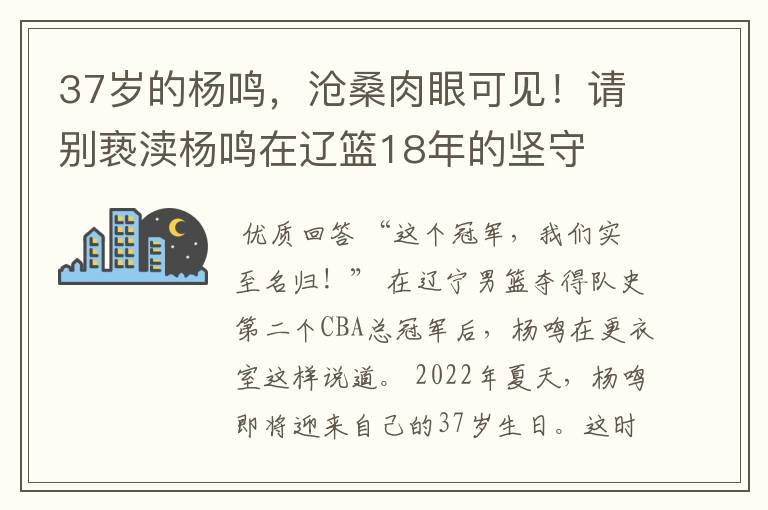 37岁的杨鸣，沧桑肉眼可见！请别亵渎杨鸣在辽篮18年的坚守

优质回答 “这个冠军，我们实至名归！” 在辽宁男篮夺得队史第二个CBA总冠军后，杨鸣在更衣室这样说道。2022年夏天，杨鸣即将迎来自己的37岁生日。这时